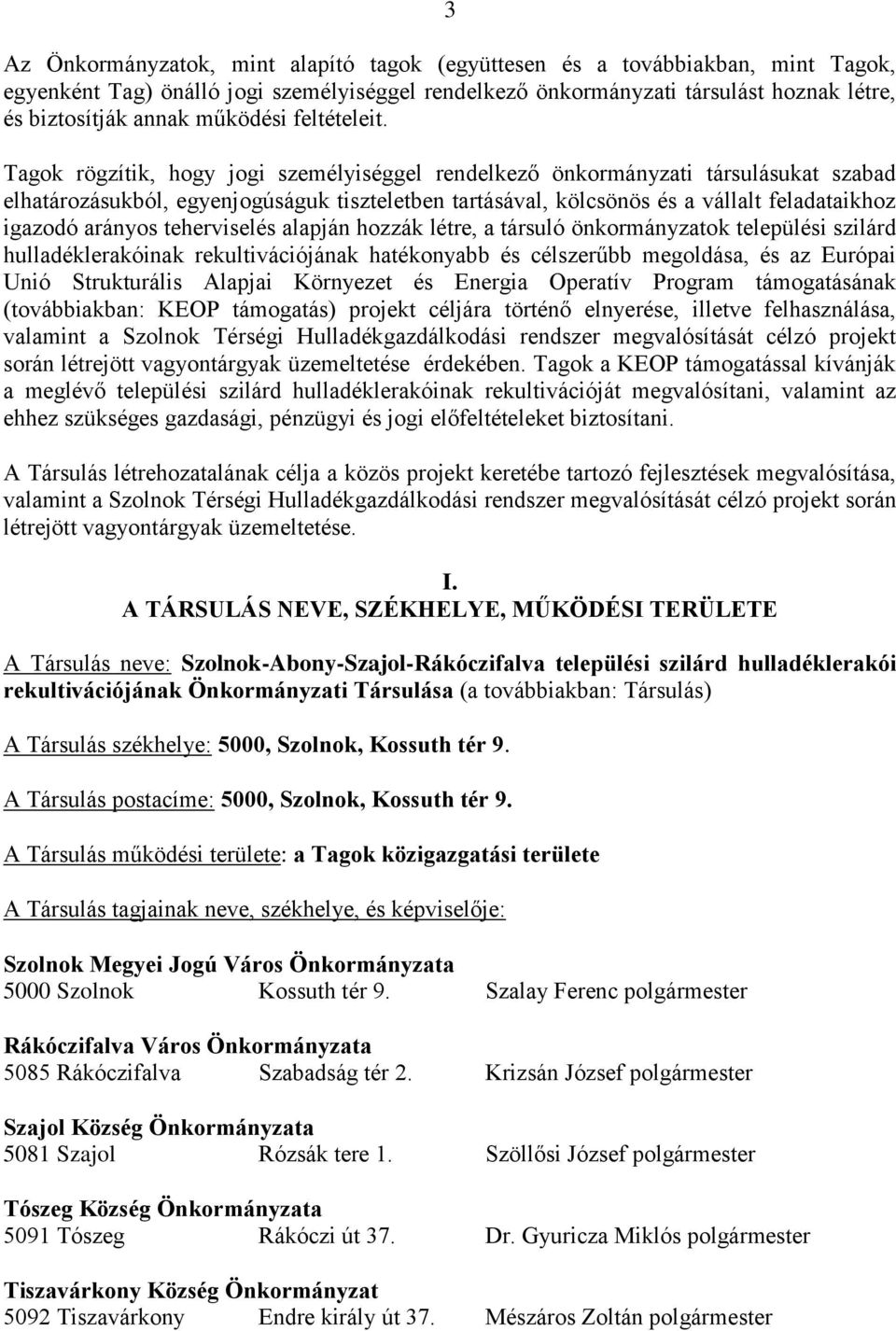 3

Az Önkormányzatok, mint alapító tagok (együttesen és a továbbiakban, mint Tagok, egyenként Tag) önálló jogi személyiséggel rendelkező önkormányzati társulást hoznak létre, és biztosítják annak működési feltételeit.

Tagok rögzítik, hogy jogi személyiséggel rendelkező önkormányzati társulásukat szabad elhatározásukból, egyenjogúságuk tiszteletben tartásával, kölcsönös és a vállalt feladataikhoz igazodó arányos teherviselés alapján hozzák létre, a társuló önkormányzatok települési szilárd hulladéklerakóinak rekultivációjának hatékonyabb és célszerűbb megoldása, és az Európai Unió Strukturális Alapjai Környezet és Energia Operatív Program támogatásának (továbbiakban: KEOP támogatás) projekt céljára történő elnyerése, illetve felhasználása, valamint a Szolnok Térségi Hulladékgazdálkodási rendszer megvalósítását célzó projekt során létrejött vagyontárgyak üzemeltetése érdekében. Tagok a KEOP támogatással kívánják a meglévő települési szilárd hulladéklerakóinak rekultivációját megvalósítani, valamint az ehhez szükséges gazdasági, pénzügyi és jogi előfeltételeket biztosítani.

A Társulás létrehozatalának célja a közös projekt keretébe tartozó fejlesztések megvalósítása, valamint a Szolnok Térségi Hulladékgazdálkodási rendszer megvalósítását célzó projekt során létrejött vagyontárgyak üzemeltetése.

I.
A TÁRSULÁS NEVE, SZÉKHELYE, MŰKÖDÉSI TERÜLETE

A Társulás neve: Szolnok-Abony-Szajol-Rákóczifalva települési szilárd hulladéklerakói rekultivációjának Önkormányzati Társulása (a továbbiakban: Társulás)

A Társulás székhelye: 5000, Szolnok, Kossuth tér 9.

A Társulás postacíme: 5000, Szolnok, Kossuth tér 9.

A Társulás működési területe: a Tagok közigazgatási területe

A Társulás tagjainak neve, székhelye, és képviselője:

Szolnok Megyei Jogú Város Önkormányzata
5000 Szolnok Kossuth tér 9. Szalay Ferenc polgármester

Rákóczifalva Város Önkormányzata
5085 Rákóczifalva Szabadság tér 2. Krizsán József polgármester

Szajol Község Önkormányzata
5081 Szajol Rózsák tere 1. Szöllősi József polgármester

Tószeg Község Önkormányzata
5091 Tószeg Rákóczi út 37. Dr. Gyuricza Miklós polgármester

Tiszavárkony Község Önkormányzat
5092 Tiszavárkony Endre király út 37. Mészáros Zoltán polgármester